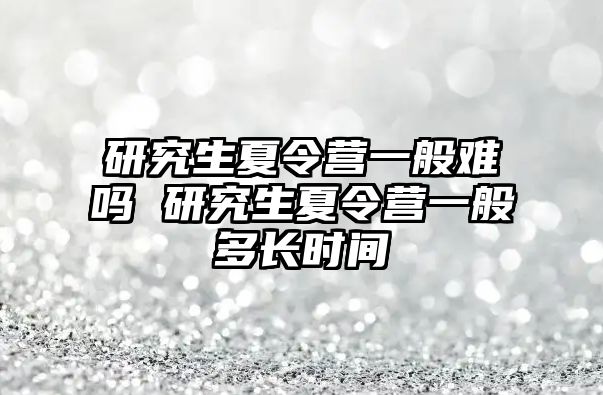 研究生夏令营一般难吗 研究生夏令营一般多长时间